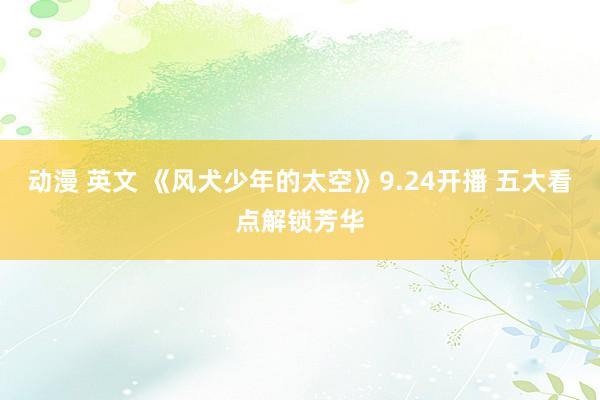 动漫 英文 《风犬少年的太空》9.24开播 五大看点解锁芳华